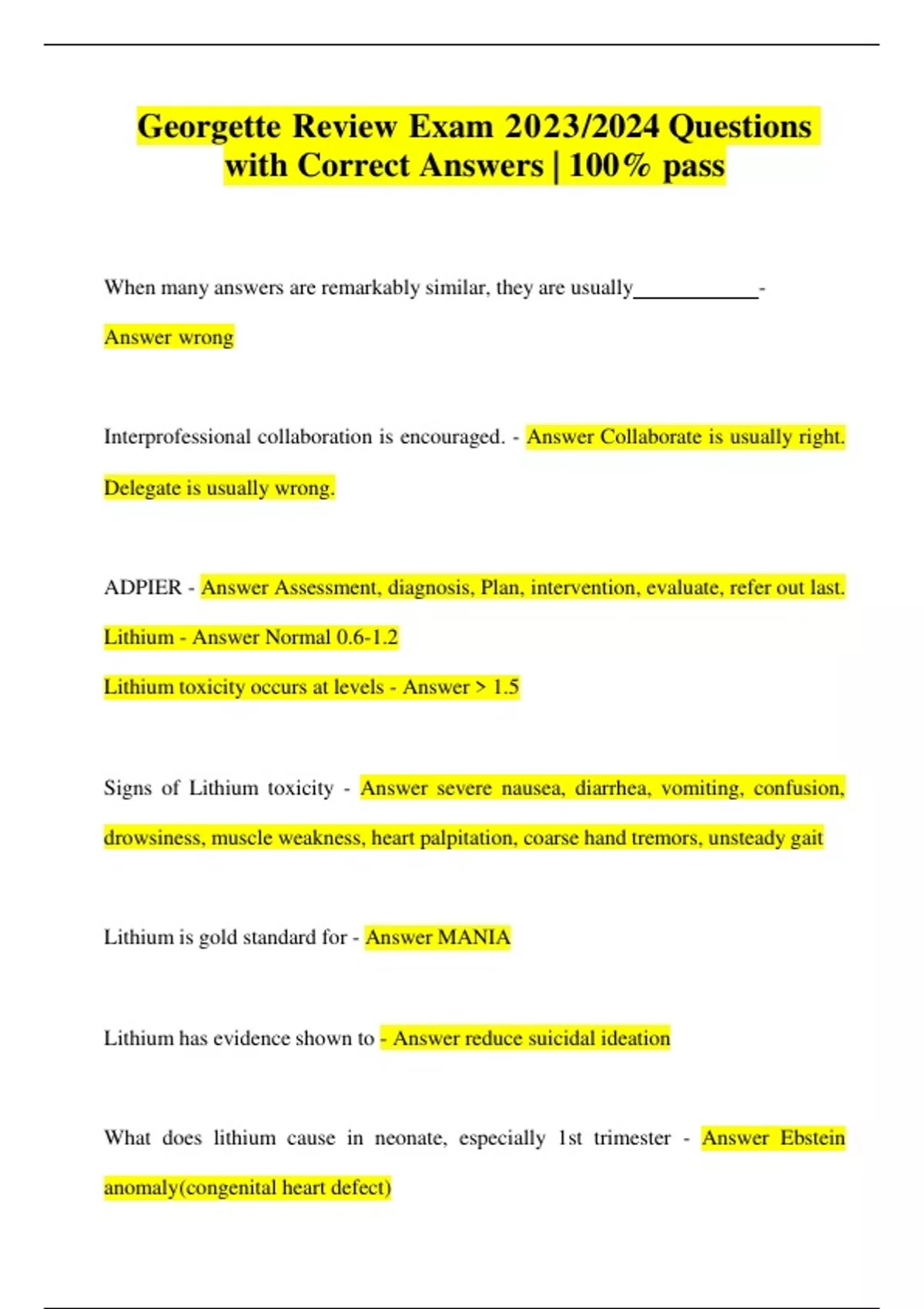 Georgette Review Exam 2023/2024 Questions with Correct Answers | 100% pass

When many answers are remarkably similar, they are usually____________- Answer wrong

Interprofessional collaboration is encouraged. - Answer Collaborate is usually right. Delegate is usually wrong.

ADPIER - Answer Assessment, diagnosis, Plan, intervention, evaluate, refer out last.
Lithium - Answer Normal 0.6-1.2
Lithium toxicity occurs at levels - Answer > 1.5

Signs of Lithium toxicity - Answer severe nausea, diarrhea, vomiting, confusion, drowsiness, muscle weakness, heart palpitation, coarse hand tremors, unsteady gait

Lithium is gold standard for - Answer MANIA

Lithium has evidence shown to - Answer reduce suicidal ideation

What does lithium cause in neonate, especially 1st trimester - Answer Ebstein anomaly(congenital heart defect)